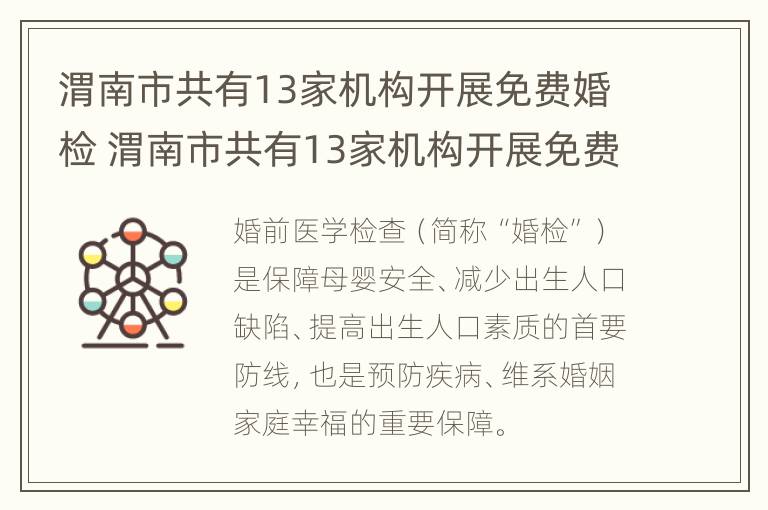 渭南市共有13家机构开展免费婚检 渭南市共有13家机构开展免费

婚前医学检查（简称“婚检”）是保障母婴安全、减少出生人口缺陷、提高出生人口素质的首要防线，也是预防疾病、维系婚姻家庭幸福的重要保障。